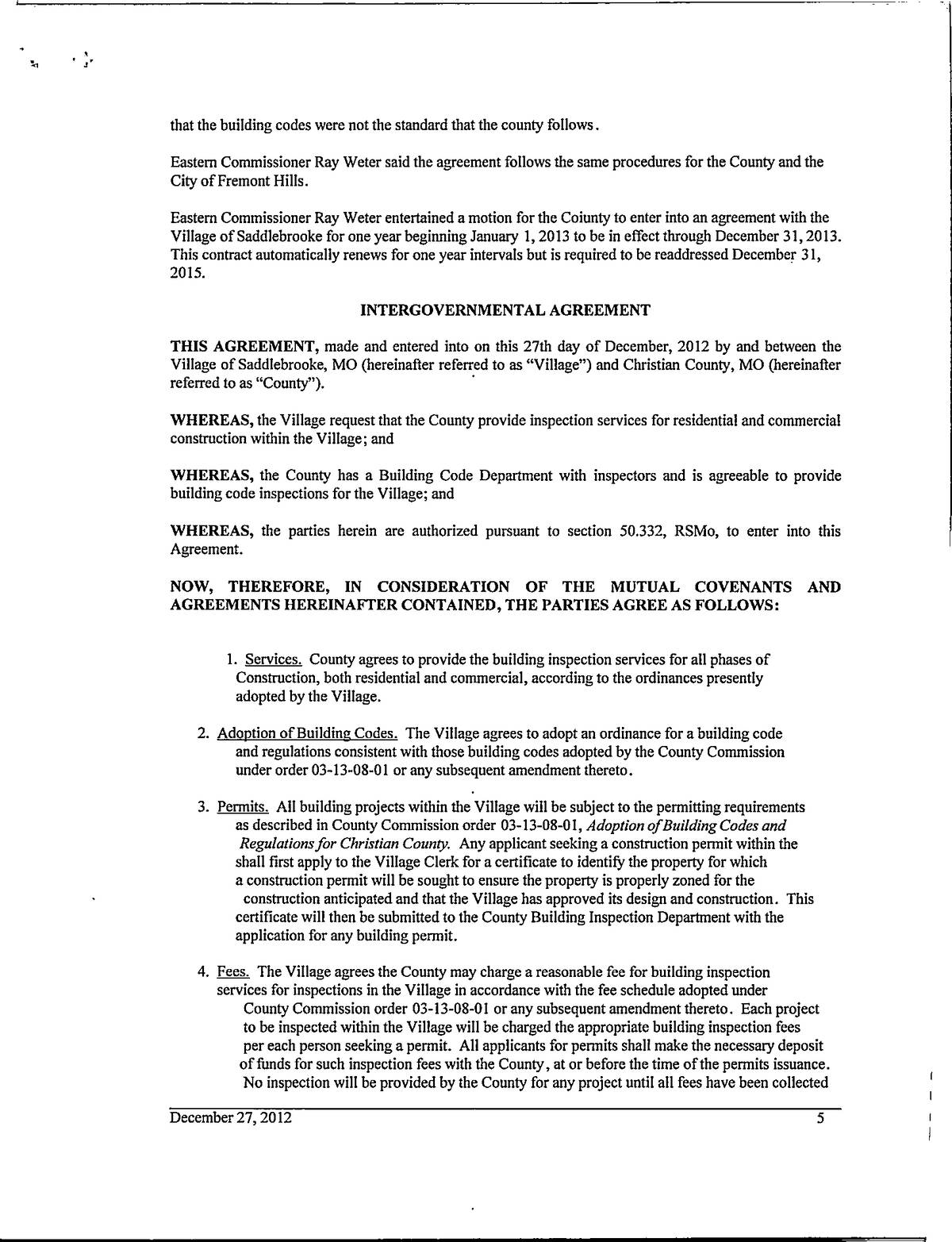 that the building codes were not the standard that the county follows.

Eastern Commissioner Ray Weter said the agreement follows the same procedures for the County and the City of Fremont Hills.

Eastern Commissioner Ray Weter entertained a motion for the Coiunty to enter into an agreement with the Village of Saddlebrooke for one year beginning January 1, 2013 to be in effect through December 31, 2013. This contract automatically renews for one year intervals but is required to be readdressed December 31, 2015.

INTERGOVERNMENTAL AGREEMENT

THIS AGREEMENT, made and entered into on this 27th day of December, 2012 by and between the Village of Saddlebrooke, MO (hereinafter referred to as "Village") and Christian County, MO (hereinafter referred to as "County").

WHEREAS, the Village request that the County provide inspection services for residential and commercial construction within the Village; and

WHEREAS, the County has a Building Code Department with inspectors and is agreeable to provide building code inspections for the Village; and

WHEREAS, the parties herein are authorized pursuant to section 50.332, RSMo, to enter into this Agreement.

NOW, THEREFORE, IN CONSIDERATION OF THE MUTUAL COVENANTS AND AGREEMENTS HEREINAFTER CONTAINED, THE PARTIES AGREE AS FOLLOWS:

1. Services. County agrees to provide the building inspection services for all phases of Construction, both residential and commercial, according to the ordinances presently adopted by the Village.

2. Adoption of Building Codes. The Village agrees to adopt an ordinance for a building code and regulations consistent with those building codes adopted by the County Commission under order 03-13-08-01 or any subsequent amendment thereto.

3. Permits. All building projects within the Village will be subject to the permitting requirements as described in County Commission order 03-13-08-01, Adoption of Building Codes and Regulations for Christian County. Any applicant seeking a construction permit within the shall first apply to the Village Clerk for a certificate to identify the property for which a construction permit will be sought to ensure the property is properly zoned for the construction anticipated and that the Village has approved its design and construction. This certificate will then be submitted to the County Building Inspection Department with the application for any building permit.

4. Fees. The Village agrees the County may charge a reasonable fee for building inspection services for inspections in the Village in accordance with the fee schedule adopted under County Commission order 03-13-08-01 or any subsequent amendment thereto. Each project to be inspected within the Village will be charged the appropriate building inspection fees per each person seeking a permit. All applicants for permits shall make the necessary deposit of funds for such inspection fees with the County, at or before the time of the permits issuance. No inspection will be provided by the County for any project until all fees have been collected

December 27, 2012 5